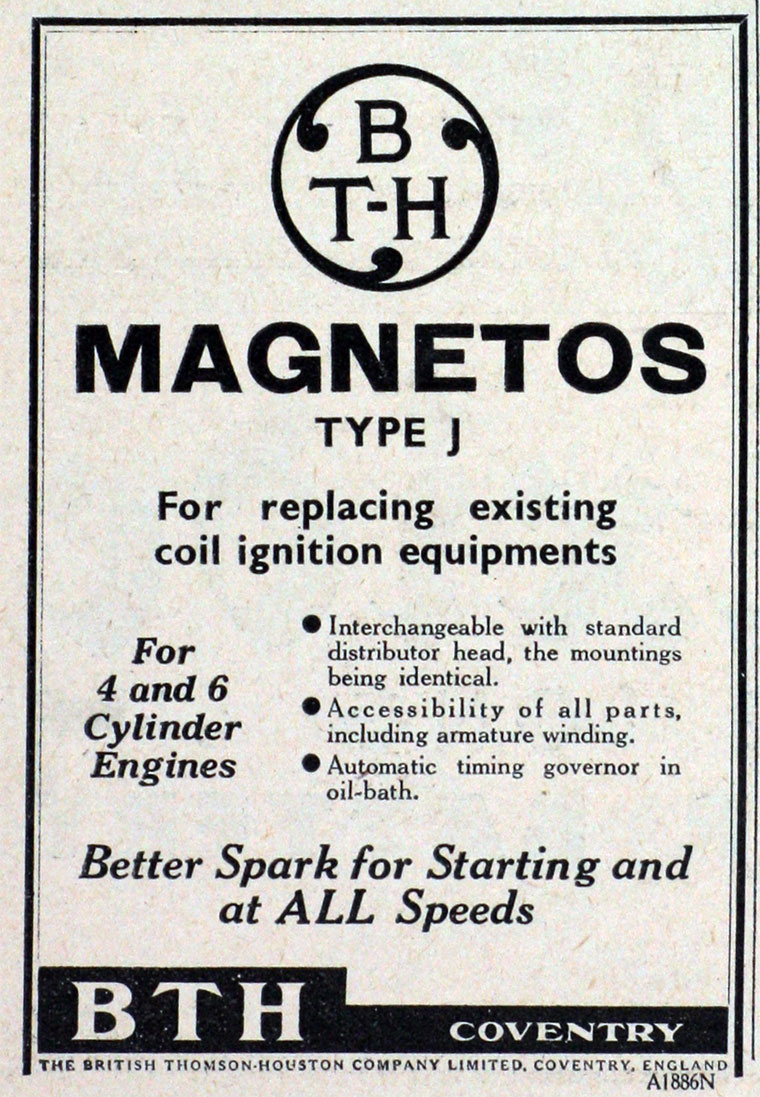 B
T-H

MAGNETOS

TYPE J

For replacing existing coil ignition equipments

For
4 and 6
Cylinder
Engines

• Interchangeable with standard distributor head, the mountings being identical.
• Accessibility of all parts, including armature winding.
• Automatic timing governor in oil-bath.

Better Spark for Starting and at ALL Speeds

BTH

COVENTRY

THE BRITISH THOMSON-HOUSTON COMPANY LIMITED, COVENTRY, ENGLAND

A1886N